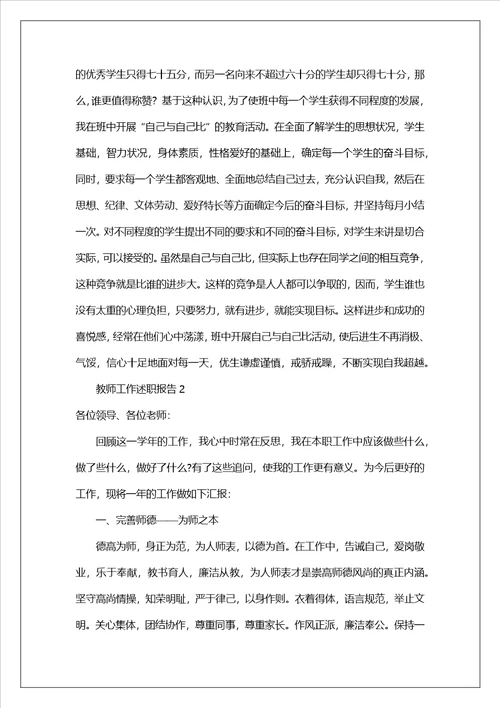 的优秀学生只得七十五分，而另一名向来不超过六十分的学生却只得七十分，那么，谁更值得称赞？基于这种认识，为了使班中每一个学生获得不同程度的发展，我在班中开展“自己与自己比”的教育活动。在全面了解学生的思想状况，学生基础，智力状况，身体素质，性格爱好的基础上，确定每一个学生的奋斗目标，同时，要求每一个学生都客观地、全面地总结自己过去，充分认识自我，然后在思想、纪律、文体劳动、爱好特长等方面确定今后的奋斗目标，并坚持每月小结一次。对不同程度的学生提出不同的要求和不同的奋斗目标，对学生来讲是切合实际，可以接受的。虽然是自己与自己比，但实际上也存在同学之间的相互竞争，这种竞争就是比谁的进步大。这样的竞争是人人都可以争取的，因而，学生谁也没有太重的心理负担，只要努力，就有进步，就能实现目标。这样进步和成功的喜悦感，经常在他们心中荡漾，班中开展自己与自己比活动，使后进生不再消极、气馁，信心十足地面对每一天，优生谦虚谨慎，戒骄戒躁，不断实现自我超越。

教师工作述职报告 2

各位领导、各位老师：

回顾这一学年的工作，我心中时常在反思，我在本职工作中应该做些什么，做了些什么，做好了什么?有了这些追问，使我的工作更有意义。为今后更好的工作，现将一年的工作做如下汇报：

一、完善师德——为师之本

德高为师，身正为范，为人师表，以德为首。在工作中，告诫自己，爱岗敬业，乐于奉献，教书育人，廉洁从教，为人师表才是崇高师德风尚的真正内涵。坚守高尚情操，知荣明耻，严于律己，以身作则。衣着得体，语言规范，举止文明。关心集体，团结协作，尊重同事，尊重家长。作风正派，廉洁奉公。保持一